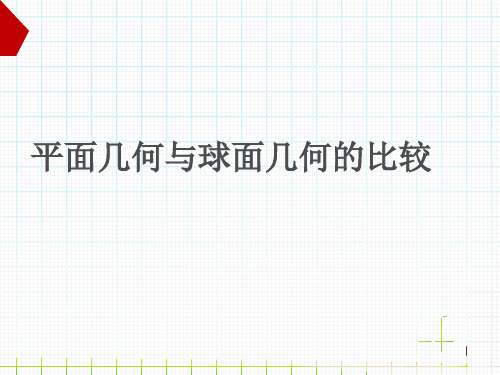 平面几何与球面几何的比较